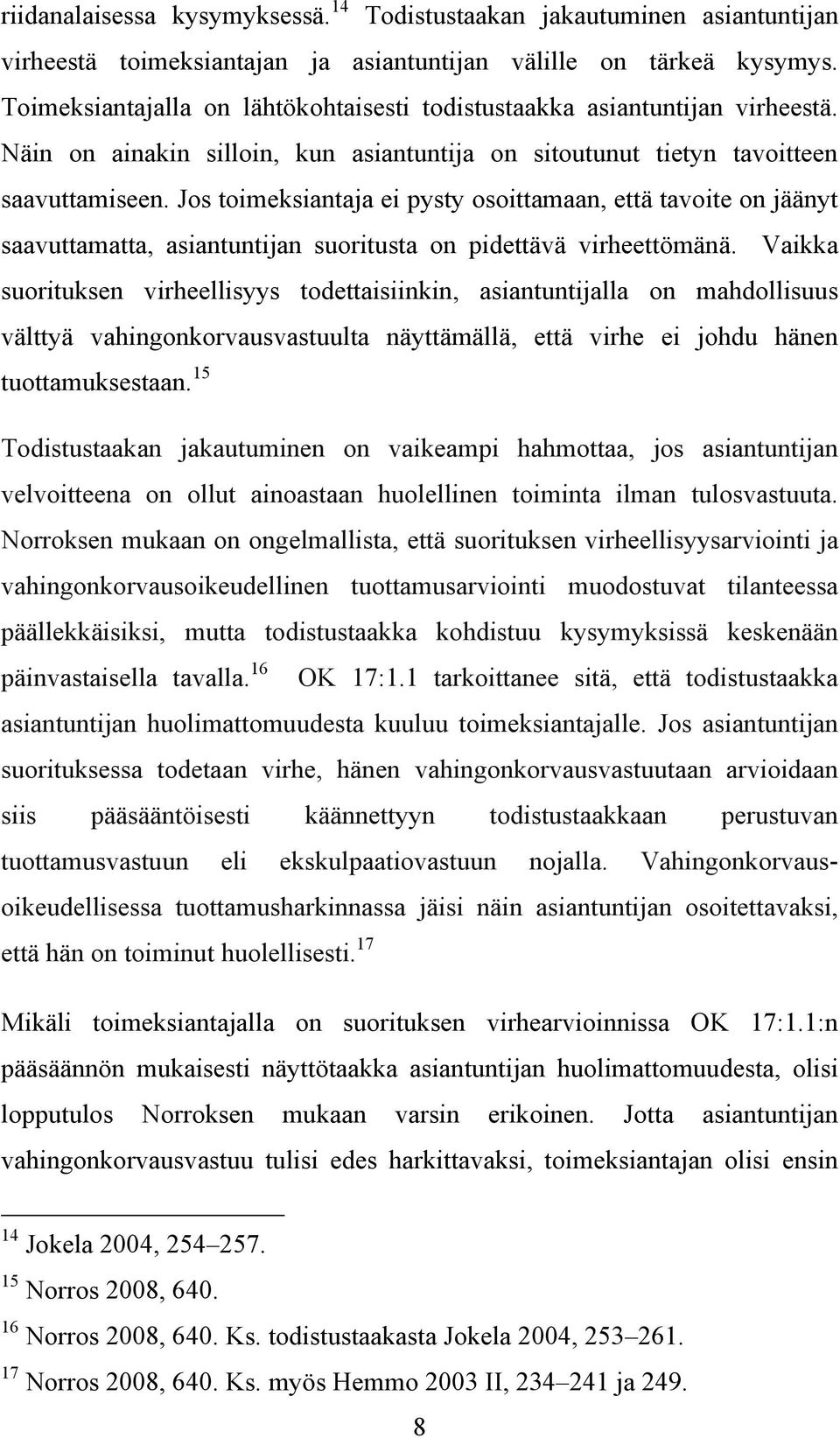 riidanalaisessa kysymyksessä.$^{14}$ Todistustaakan jakautuminen asiantuntijan virheestä toimeksiantajan ja asiantuntijan välille on tärkeä kysymys. Toimeksiantajalla on lähtökohtaisesti todistustaakka asiantuntijan virheestä. Näin on ainakin silloin, kun asiantuntija on sitoutunut tietyn tavoitteen saavuttamiseen. Jos toimeksiantaja ei pysty osoittamaan, että tavoite on jäänyt saavuttamatta, asiantuntijan suoritusta on pidettävä virheettömänä. Vaikka suorituksen virheellisyys todettaisiinkin, asiantuntijalla on mahdollisuus välttyä vahingonkorvausvastuulta näyttämällä, että virhe ei johdu hänen tuottamuksestaan.$^{15}$

Todistustaakan jakautuminen on vaikeampi hahmottaa, jos asiantuntijan velvoitteena on ollut ainoastaan huolellinen toiminta ilman tulosvastuuta. Norroksen mukaan on ongelmallista, että suorituksen virheellisyysarviointi ja vahingonkorvausoikeudellinen tuottamusarviointi muodostuvat tilanteessa päällekkäisiksi, mutta todistustaakka kohdistuu kysymyksissä keskenään päinvastaisella tavalla.$^{16}$ OK 17:1.1 tarkoittanee sitä, että todistustaakka asiantuntijan huolimattomuudesta kuuluu toimeksiantajalle. Jos asiantuntijan suorituksessa todetaan virhe, hänen vahingonkorvausvastuutaan arvioidaan siis pääsääntöisesti käännettyyn todistustaakkaan perustuvan tuottamusvastuun eli ekskulpaatiovastuun nojalla. Vahingonkorvausoikeudellisessa tuottamusharkinnassa jäisi näin asiantuntijan osoitettavaksi, että hän on toiminut huolellisesti.$^{17}$

Mikäli toimeksiantajalla on suorituksen virhearvioinnissa OK 17:1.1:n pääsäännön mukaisesti näyttötaakka asiantuntijan huolimattomuudesta, olisi lopputulos Norroksen mukaan varsin erikoinen. Jotta asiantuntijan vahingonkorvausvastuu tulisi edes harkittavaksi, toimeksiantajan olisi ensin

$^{14}$ Jokela 2004, 254–257.
$^{15}$ Norros 2008, 640.
$^{16}$ Norros 2008, 640. Ks. todistustaakasta Jokela 2004, 253–261.
$^{17}$ Norros 2008, 640. Ks. myös Hemmo 2003 II, 234–241 ja 249.

8